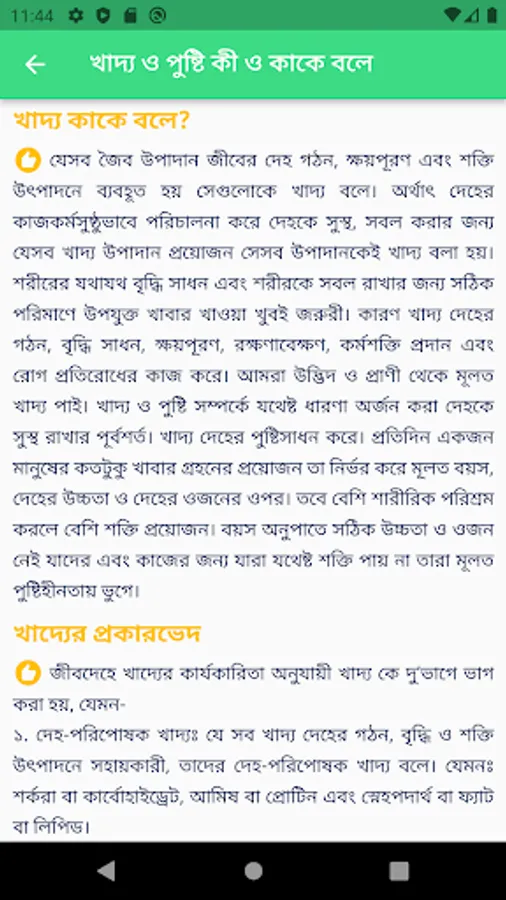 11:44

খাদ্য ও পুষ্টি কী ও কাকে বলে

খাদ্য কাকে বলে?

যেসব জৈব উপাদান জীবের দেহ গঠন, ক্ষয়পূরণ এবং শক্তি উৎপাদনে ব্যবহৃত হয় সেগুলোকে খাদ্য বলে। অর্থাৎ দেহের কাজকর্মসুষ্ঠুভাবে পরিচালনা করে দেহকে সুস্থ, সবল করার জন্য যেসব খাদ্য উপাদান প্রয়োজন সেসব উপাদানকেই খাদ্য বলা হয়। শরীরের যথাযথ বৃদ্ধি সাধন এবং শরীরকে সবল রাখার জন্য সঠিক পরিমাণে উপযুক্ত খাবার খাওয়া খুবই জরুরী। কারণ খাদ্য দেহের গঠন, বৃদ্ধি সাধন, ক্ষয়পূরণ, রক্ষণাবেক্ষণ, কর্মশক্তি প্রদান এবং রোগ প্রতিরোধের কাজ করে। আমরা উদ্ভিদ ও প্রাণী থেকে মূলত খাদ্য পাই। খাদ্য ও পুষ্টি সম্পর্কে যথেষ্ট ধারণা অর্জন করা দেহকে সুস্থ রাখার পূর্বশর্ত। খাদ্য দেহের পুষ্টিসাধন করে। প্রতিদিন একজন মানুষের কতটুকু খাবার গ্রহনের প্রয়োজন তা নির্ভর করে মূলত বয়স, দেহের উচ্চতা ও দেহের ওজনের ওপর। তবে বেশি শারীরিক পরিশ্রম করলে বেশি শক্তি প্রয়োজন। বয়স অনুপাতে সঠিক উচ্চতা ও ওজন নেই যাদের এবং কাজের জন্য যারা যথেষ্ট শক্তি পায় না তারা মূলত পুষ্টিহীনতায় ভুগে।

খাদ্যের প্রকারভেদ

জীবদেহে খাদ্যের কার্যকারিতা অনুযায়ী খাদ্য কে দু'ভাগে ভাগ করা হয়, যেমন-

১. দেহ-পরিপোষক খাদ্যঃ যে সব খাদ্য দেহের গঠন, বৃদ্ধি ও শক্তি উৎপাদনে সহায়কারী, তাদের দেহ-পরিপোষক খাদ্য বলে। যেমনঃ শর্করা বা কার্বোহাইড্রেট, আমিষ বা প্রোটিন এবং স্নেহপদার্থ বা ফ্যাট বা লিপিড।